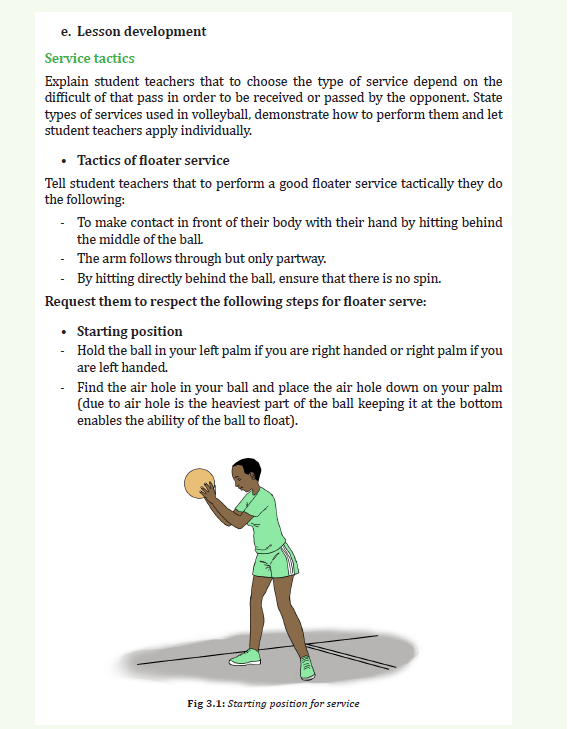 e. Lesson development

Service tactics

Explain student teachers that to choose the type of service depend on the difficult of that pass in order to be received or passed by the opponent. State types of services used in volleyball, demonstrate how to perform them and let student teachers apply individually.

• Tactics of floater service

Tell student teachers that to perform a good floater service tactically they do the following:

- To make contact in front of their body with their hand by hitting behind the middle of the ball.
- The arm follows through but only partway.
- By hitting directly behind the ball, ensure that there is no spin.

Request them to respect the following steps for floater serve:

• Starting position
- Hold the ball in your left palm if you are right handed or right palm if you are left handed.
- Find the air hole in your ball and place the air hole down on your palm (due to air hole is the heaviest part of the ball keeping it at the bottom enables the ability of the ball to float).

Fig 3.1: Starting position for service